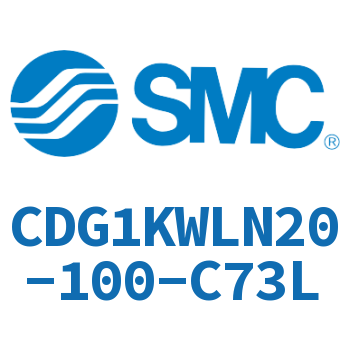 SMC®

CDG1KWLN20-100-C73L